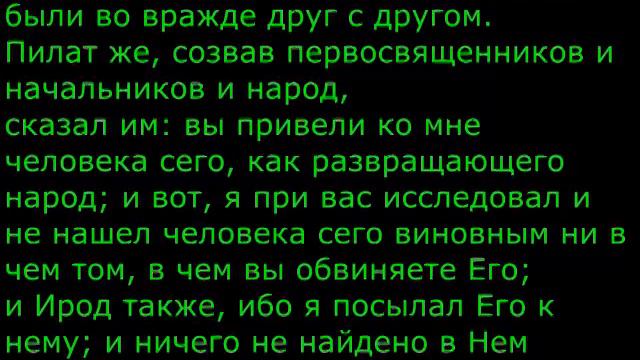 были во вражде друг с другом.
Пилат же, созвав первосвященников и начальников и народ,
сказал им: вы привели ко мне человека сего, как развращающего народ; и вот, я при вас исследовал и не нашел человека сего виновным ни в чем том, в чем вы обвиняете Его;
и Ирод также, ибо я посылал Его к нему; и ничего не найдено в Нем